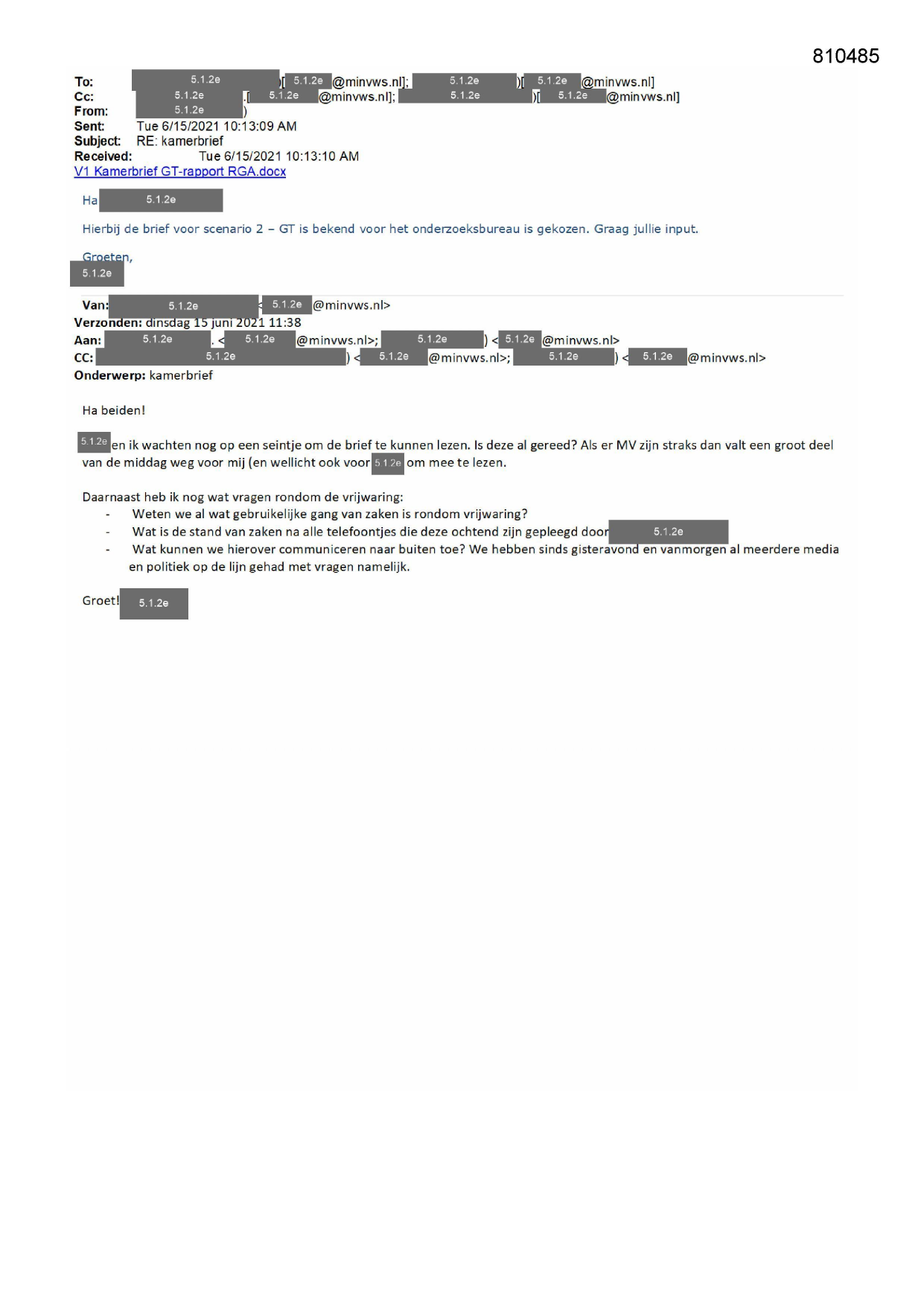 810485

To: 5.1.2e )[ 5.1.2e @minvws.nl]; 5.1.2e )[ 5.1.2e @minvws.nl]
Cc: 5.1.2e .[ 5.1.2e @minvws.nl]; 5.1.2e )[ 5.1.2e @minvws.nl]
From: 5.1.2e )
Sent: Tue 6/15/2021 10:13:09 AM
Subject: RE: kamerbrief
Received: Tue 6/15/2021 10:13:10 AM
V1 Kamerbrief GT-rapport RGA.docx

Ha 5.1.2e

Hierbij de brief voor scenario 2 – GT is bekend voor het onderzoeksbureau is gekozen. Graag jullie input.

Groeten,
5.1.2e

Van: 5.1.2e < 5.1.2e @minvws.nl>
Verzonden: dinsdag 15 juni 2021 11:38
Aan: 5.1.2e . < 5.1.2e @minvws.nl>; 5.1.2e ) < 5.1.2e @minvws.nl>
CC: 5.1.2e ) < 5.1.2e @minvws.nl>; 5.1.2e ) < 5.1.2e @minvws.nl>
Onderwerp: kamerbrief

Ha beiden!

5.1.2e en ik wachten nog op een seintje om de brief te kunnen lezen. Is deze al gereed? Als er MV zijn straks dan valt een groot deel van de middag weg voor mij (en wellicht ook voor 5.1.2e om mee te lezen.

Daarnaast heb ik nog wat vragen rondom de vrijwaring:
- Weten we al wat gebruikelijke gang van zaken is rondom vrijwaring?
- Wat is de stand van zaken na alle telefoontjes die deze ochtend zijn gepleegd door 5.1.2e
- Wat kunnen we hierover communiceren naar buiten toe? We hebben sinds gisteravond en vanmorgen al meerdere media en politiek op de lijn gehad met vragen namelijk.

Groet! 5.1.2e